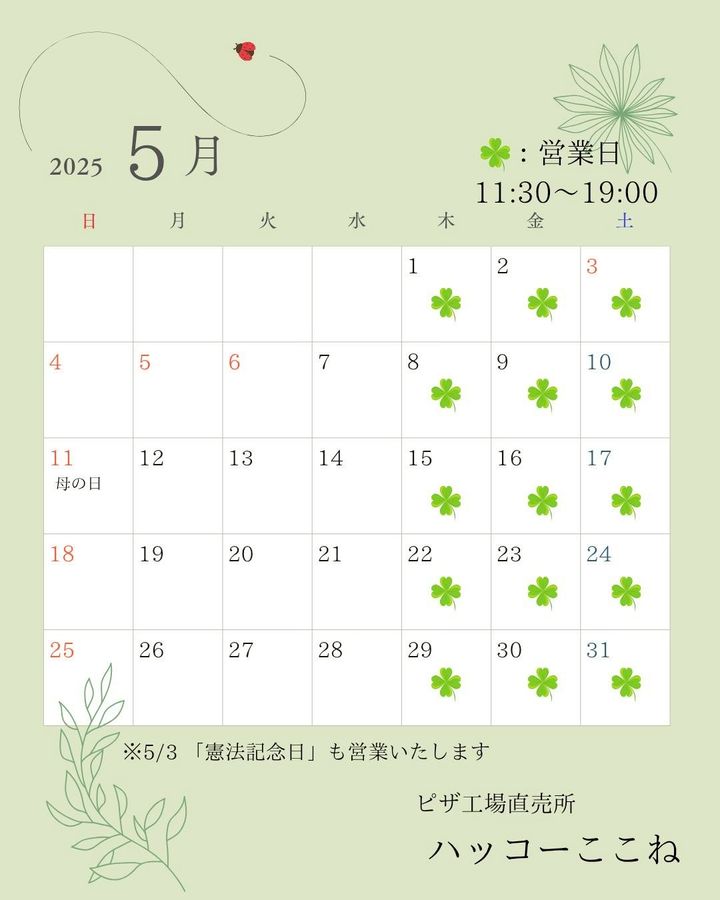 2025 5月

🍀：営業日
11:30～19:00

| 日 | 月 | 火 | 水 | 木 | 金 | 土 |
|---|---|---|---|---|---|---|
| | | | | 1 🍀 | 2 🍀 | 3 🍀 |
| 4 | 5 | 6 | 7 | 8 🍀 | 9 🍀 | 10 🍀 |
| 11 母の日 | 12 | 13 | 14 | 15 🍀 | 16 🍀 | 17 🍀 |
| 18 | 19 | 20 | 21 | 22 🍀 | 23 🍀 | 24 🍀 |
| 25 | 26 | 27 | 28 | 29 🍀 | 30 🍀 | 31 🍀 |

※5/3 「憲法記念日」も営業いたします

ピザ工場直売所
ハッコーここね